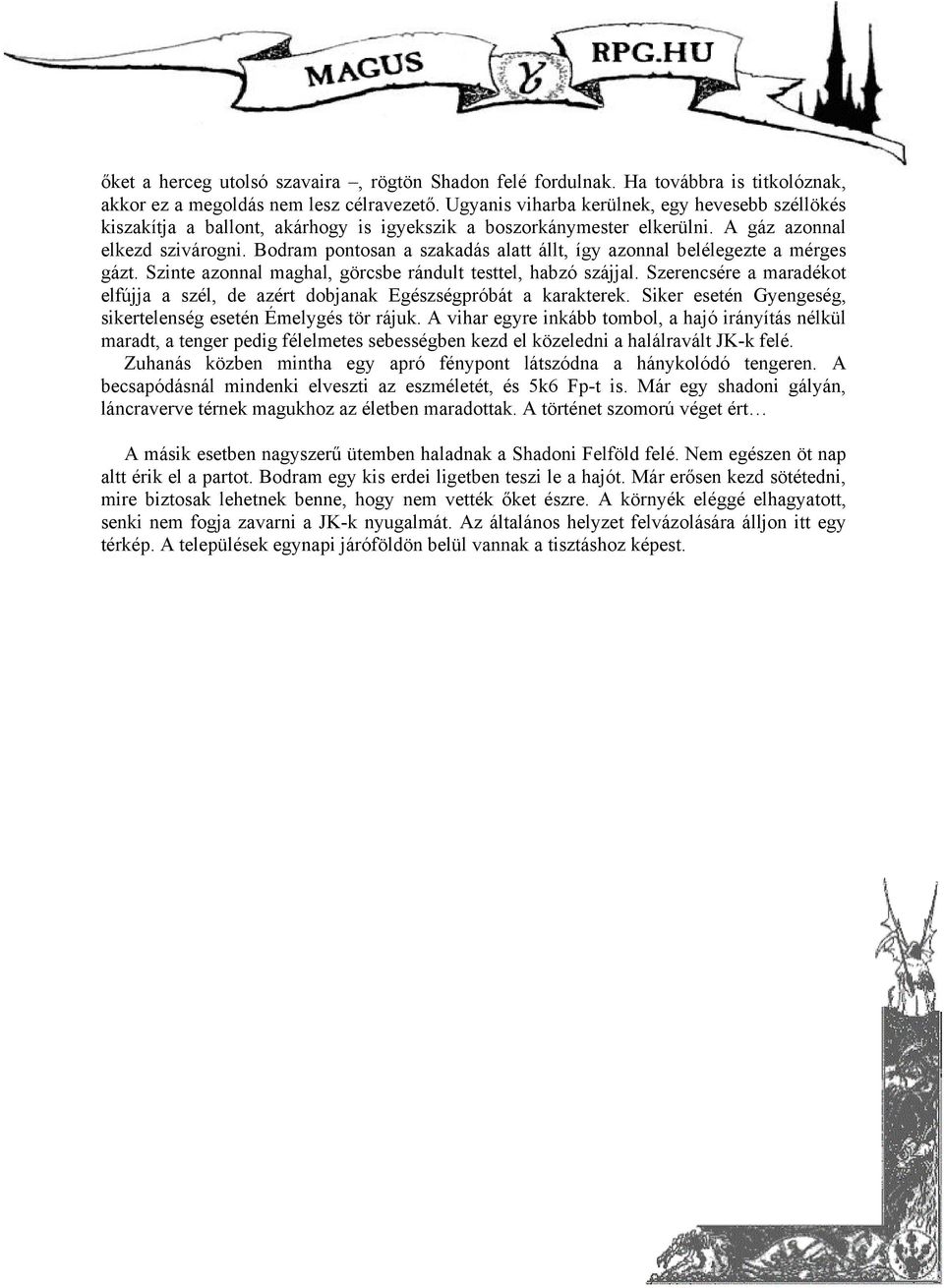 MAGUS RPG.HU

őket a herceg utolsó szavaira –, rögtön Shadon felé fordulnak. Ha továbbra is titkolóznak, akkor ez a megoldás nem lesz célravezető. Ugyanis viharba kerülnek, egy hevesebb széllökés kiszakítja a ballont, akárhogy is igyekszik a boszorkánymester elkerülni. A gáz azonnal elkezd szivárogni. Bodram pontosan a szakadás alatt állt, így azonnal belélegezte a mérges gázt. Szinte azonnal maghal, görcsbe rándult testtel, habzó szájjal. Szerencsére a maradékot elfújja a szél, de azért dobjanak Egészségpróbát a karakterek. Siker esetén Gyengeség, sikertelenség esetén Émelygés tör rájuk. A vihar egyre inkább tombol, a hajó irányítás nélkül maradt, a tenger pedig félelmetes sebességben kezd el közeledni a halálravált JK-k felé. Zuhanás közben mintha egy apró fénypont látszódna a hánykolódó tengeren. A becsapódásnál mindenki elveszti az eszméletét, és 5k6 Fp-t is. Már egy shadoni gályán, láncraverve térnek magukhoz az életben maradottak. A történet szomorú véget ért…

A másik esetben nagyszerű ütemben haladnak a Shadoni Felföld felé. Nem egészen öt nap altt érik el a partot. Bodram egy kis erdei ligetben teszi le a hajót. Már erősen kezd sötétedni, mire biztosak lehetnek benne, hogy nem vették őket észre. A környék eléggé elhagyatott, senki nem fogja zavarni a JK-k nyugalmát. Az általános helyzet felvázolására álljon itt egy térkép. A települések egynapi járóföldön belül vannak a tisztáshoz képest.